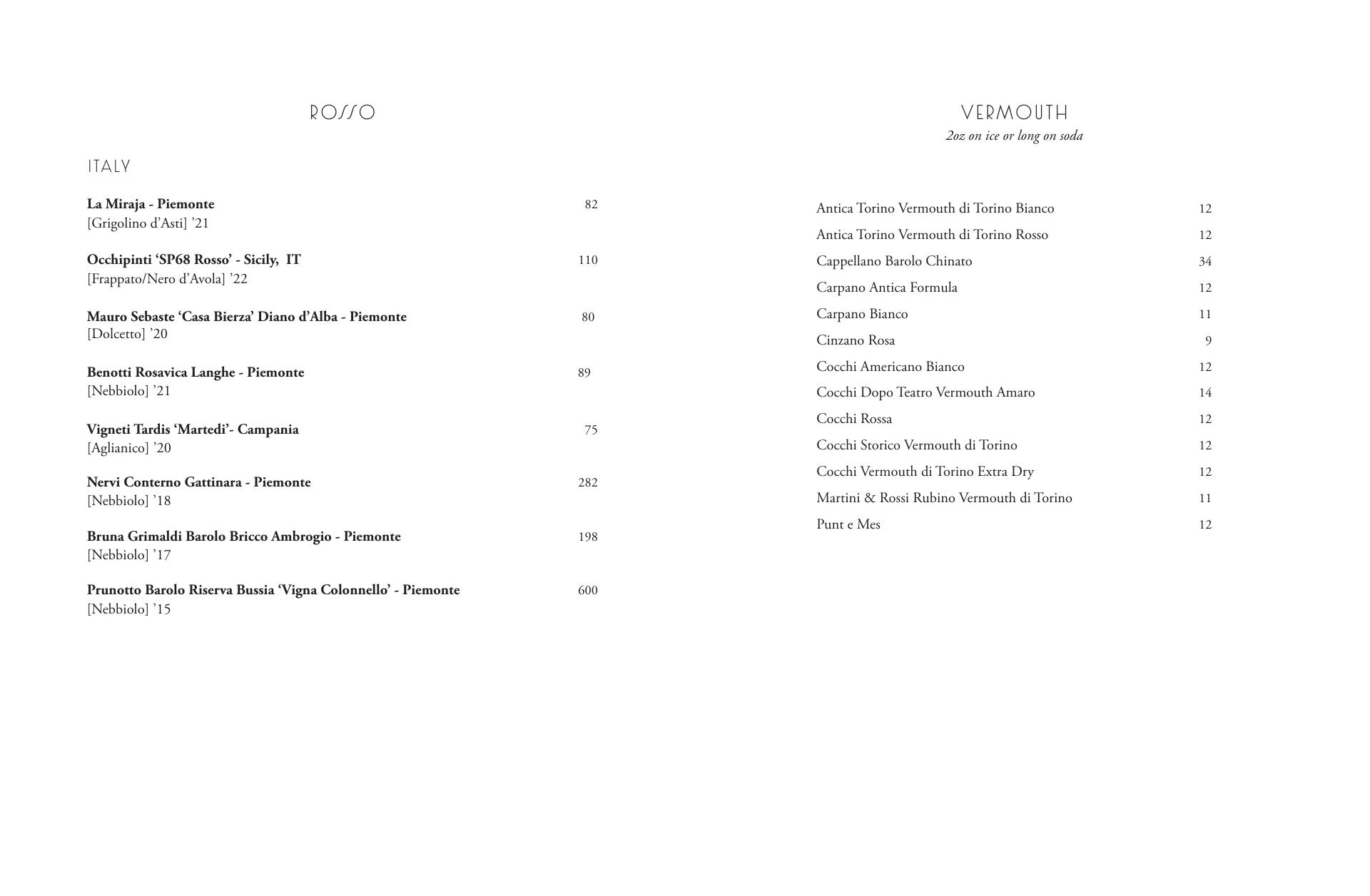 ROSSO

ITALY

La Miraja - Piemonte 82
[Grigolino d'Asti] '21

Occhipinti 'SP68 Rosso' - Sicily, IT 110
[Frappato/Nero d'Avola] '22

Mauro Sebaste 'Casa Bierza' Diano d'Alba - Piemonte 80
[Dolcetto] '20

Benotti Rosavica Langhe - Piemonte 89
[Nebbiolo] '21

Vigneti Tardis 'Martedi'- Campania 75
[Aglianico] '20

Nervi Conterno Gattinara - Piemonte 282
[Nebbiolo] '18

Bruna Grimaldi Barolo Bricco Ambrogio - Piemonte 198
[Nebbiolo] '17

Prunotto Barolo Riserva Bussia 'Vigna Colonnello' - Piemonte 600
[Nebbiolo] '15

VERMOUTH
2oz on ice or long on soda

Antica Torino Vermouth di Torino Bianco 12
Antica Torino Vermouth di Torino Rosso 12
Cappellano Barolo Chinato 34
Carpano Antica Formula 12
Carpano Bianco 11
Cinzano Rosa 9
Cocchi Americano Bianco 12
Cocchi Dopo Teatro Vermouth Amaro 14
Cocchi Rossa 12
Cocchi Storico Vermouth di Torino 12
Cocchi Vermouth di Torino Extra Dry 12
Martini & Rossi Rubino Vermouth di Torino 11
Punt e Mes 12